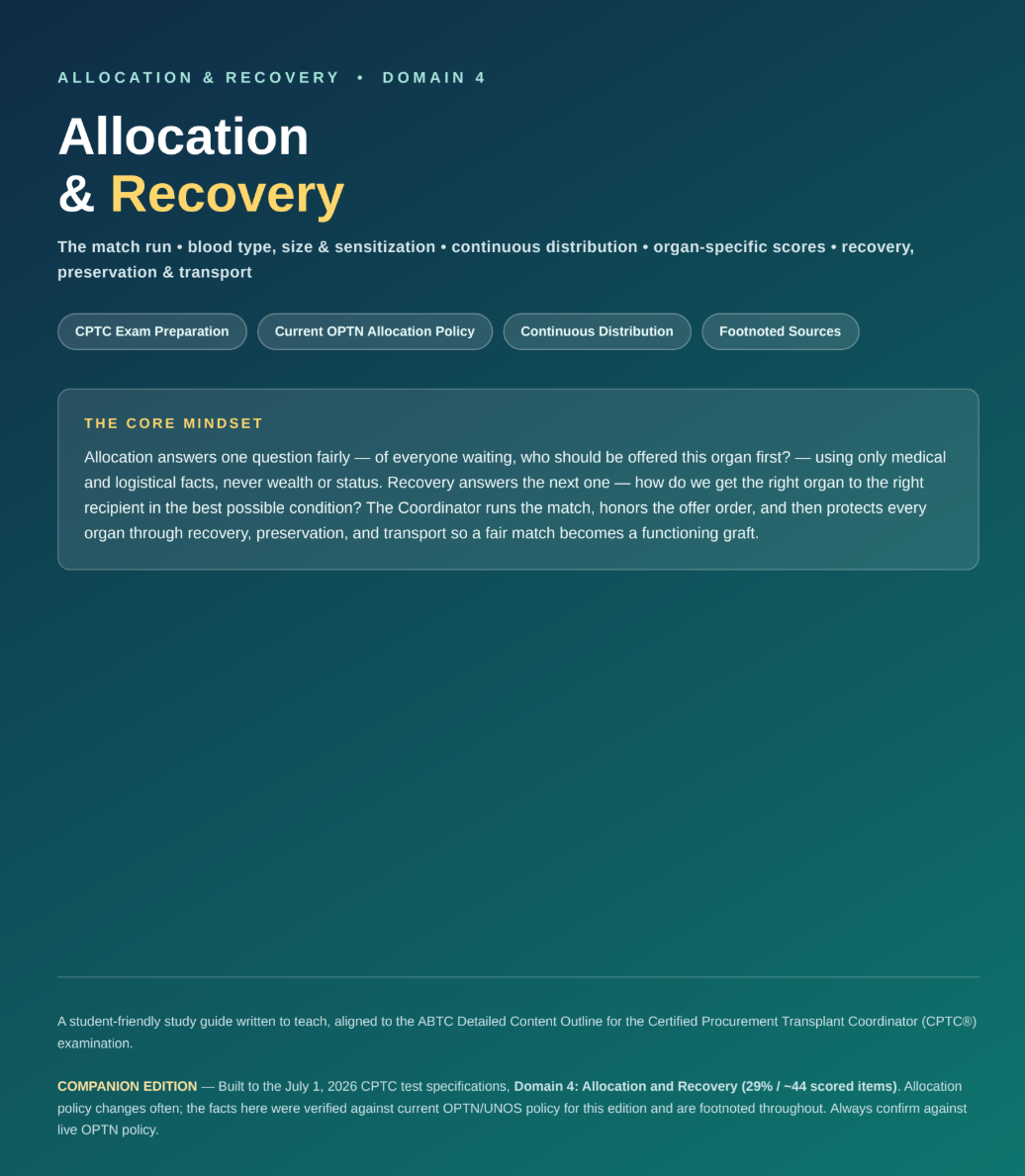 ALLOCATION & RECOVERY • DOMAIN 4

Allocation
& Recovery

The match run • blood type, size & sensitization • continuous distribution • organ-specific scores • recovery, preservation & transport

CPTC Exam Preparation

Current OPTN Allocation Policy

Continuous Distribution

Footnoted Sources

THE CORE MINDSET

Allocation answers one question fairly — of everyone waiting, who should be offered this organ first? — using only medical and logistical facts, never wealth or status. Recovery answers the next one — how do we get the right organ to the right recipient in the best possible condition? The Coordinator runs the match, honors the offer order, and then protects every organ through recovery, preservation, and transport so a fair match becomes a functioning graft.

A student-friendly study guide written to teach, aligned to the ABTC Detailed Content Outline for the Certified Procurement Transplant Coordinator (CPTC®) examination.

COMPANION EDITION — Built to the July 1, 2026 CPTC test specifications, Domain 4: Allocation and Recovery (29% / ~44 scored items). Allocation policy changes often; the facts here were verified against current OPTN/UNOS policy for this edition and are footnoted throughout. Always confirm against live OPTN policy.